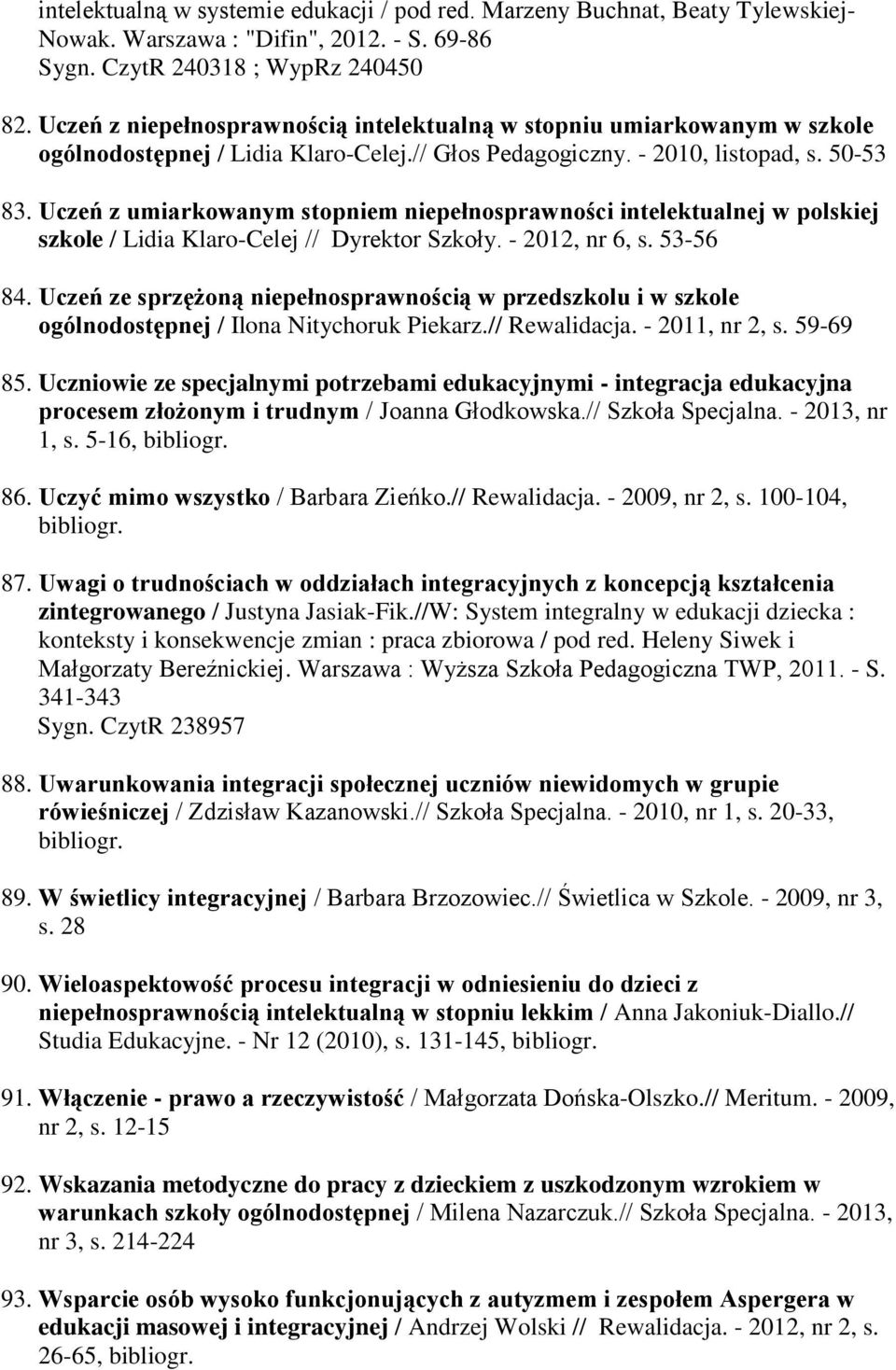 intelektualną w systemie edukacji / pod red. Marzeny Buchnat, Beaty Tylewskiej-Nowak. Warszawa : "Difin", 2012. - S. 69-86
Sygn. CzytR 240318 ; WypRz 240450

82. Uczeń z niepełnosprawnością intelektualną w stopniu umiarkowanym w szkole ogólnodostępnej / Lidia Klaro-Celej.// Głos Pedagogiczny. - 2010, listopad, s. 50-53

83. Uczeń z umiarkowanym stopniem niepełnosprawności intelektualnej w polskiej szkole / Lidia Klaro-Celej // Dyrektor Szkoły. - 2012, nr 6, s. 53-56

84. Uczeń ze sprzężoną niepełnosprawnością w przedszkolu i w szkole ogólnodostępnej / Ilona Nitychoruk Piekarz.// Rewalidacja. - 2011, nr 2, s. 59-69

85. Uczniowie ze specjalnymi potrzebami edukacyjnymi - integracja edukacyjna procesem złożonym i trudnym / Joanna Głodkowska.// Szkoła Specjalna. - 2013, nr 1, s. 5-16, bibliogr.

86. Uczyć mimo wszystko / Barbara Zieńko.// Rewalidacja. - 2009, nr 2, s. 100-104, bibliogr.

87. Uwagi o trudnościach w oddziałach integracyjnych z koncepcją kształcenia zintegrowanego / Justyna Jasiak-Fik.//W: System integralny w edukacji dziecka : konteksty i konsekwencje zmian : praca zbiorowa / pod red. Heleny Siwek i Małgorzaty Bereźnickiej. Warszawa : Wyższa Szkoła Pedagogiczna TWP, 2011. - S. 341-343
Sygn. CzytR 238957

88. Uwarunkowania integracji społecznej uczniów niewidomych w grupie rówieśniczej / Zdzisław Kazanowski.// Szkoła Specjalna. - 2010, nr 1, s. 20-33, bibliogr.

89. W świetlicy integracyjnej / Barbara Brzozowiec.// Świetlica w Szkole. - 2009, nr 3, s. 28

90. Wieloaspektowość procesu integracji w odniesieniu do dzieci z niepełnosprawnością intelektualną w stopniu lekkim / Anna Jakoniuk-Diallo.// Studia Edukacyjne. - Nr 12 (2010), s. 131-145, bibliogr.

91. Włączenie - prawo a rzeczywistość / Małgorzata Dońska-Olszko.// Meritum. - 2009, nr 2, s. 12-15

92. Wskazania metodyczne do pracy z dzieckiem z uszkodzonym wzrokiem w warunkach szkoły ogólnodostępnej / Milena Nazarczuk.// Szkoła Specjalna. - 2013, nr 3, s. 214-224

93. Wsparcie osób wysoko funkcjonujących z autyzmem i zespołem Aspergera w edukacji masowej i integracyjnej / Andrzej Wolski // Rewalidacja. - 2012, nr 2, s. 26-65, bibliogr.